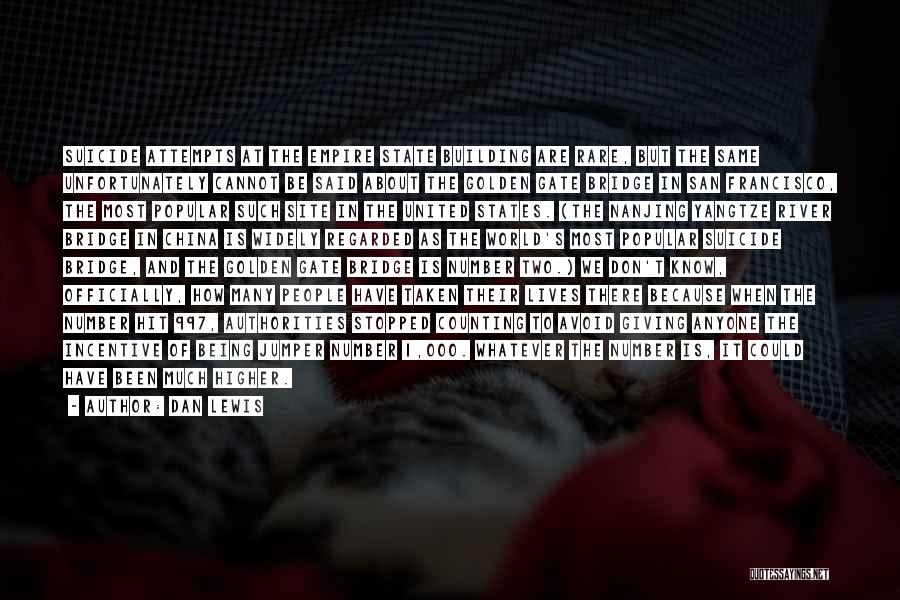 SUICIDE ATTEMPTS AT THE EMPIRE STATE BUILDING ARE RARE, BUT THE SAME UNFORTUNATELY CANNOT BE SAID ABOUT THE GOLDEN GATE BRIDGE IN SAN FRANCISCO, THE MOST POPULAR SUCH SITE IN THE UNITED STATES. (THE NANJING YANGTZE RIVER BRIDGE IN CHINA IS WIDELY REGARDED AS THE WORLD'S MOST POPULAR SUICIDE BRIDGE, AND THE GOLDEN GATE BRIDGE IS NUMBER TWO.) WE DON'T KNOW, OFFICIALLY, HOW MANY PEOPLE HAVE TAKEN THEIR LIVES THERE BECAUSE WHEN THE NUMBER HIT 997, AUTHORITIES STOPPED COUNTING TO AVOID GIVING ANYONE THE INCENTIVE OF BEING JUMPER NUMBER 1,000. WHATEVER THE NUMBER IS, IT COULD HAVE BEEN MUCH HIGHER.

- AUTHOR: DAN LEWIS

QUOTESSAYINGS.NET